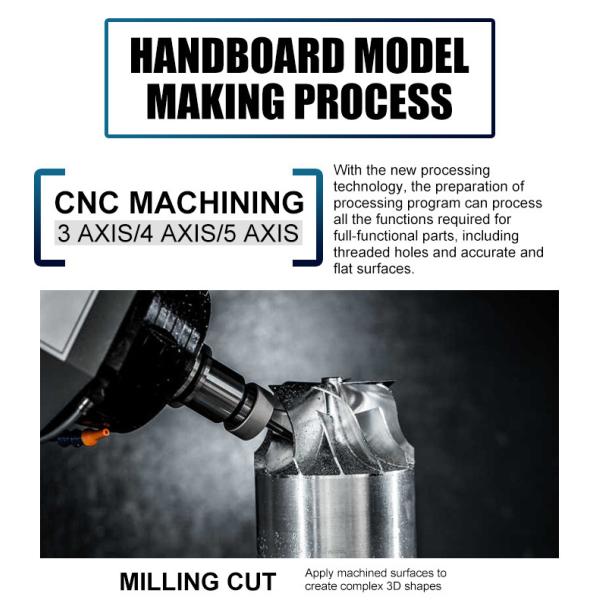 HANDBOARD MODEL MAKING PROCESS

CNC MACHINING
3 AXIS/4 AXIS/5 AXIS

With the new processing technology, the preparation of processing program can process all the functions required for full-functional parts, including threaded holes and accurate and flat surfaces.

MILLING CUT

Apply machined surfaces to create complex 3D shapes